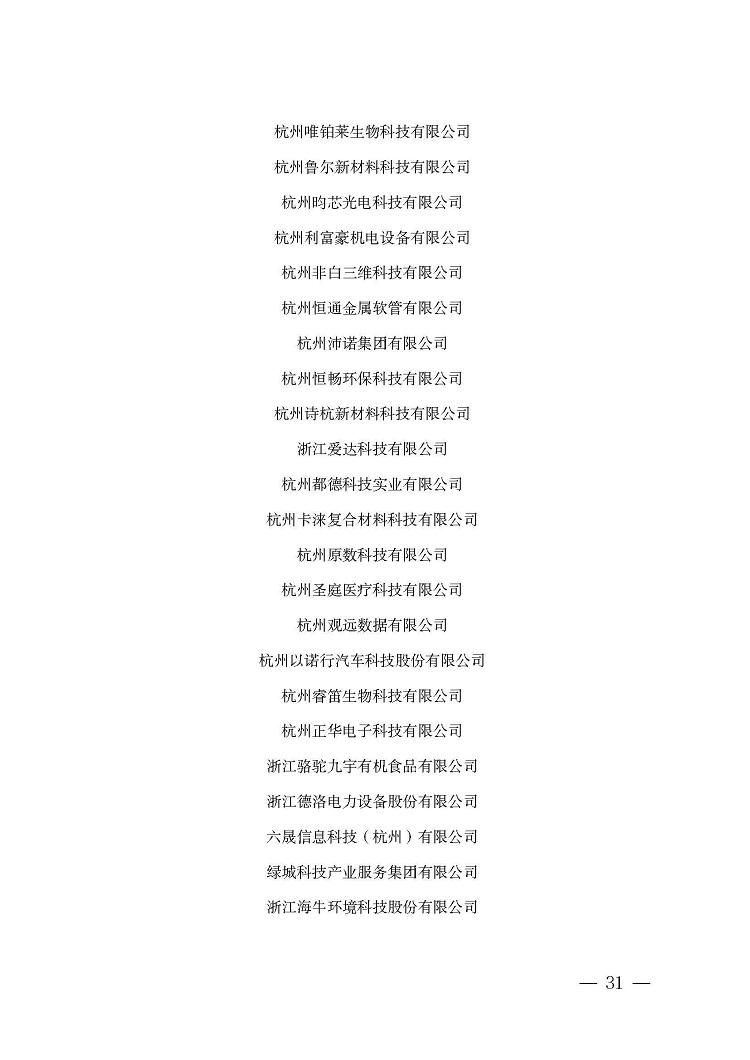 杭州唯铂莱生物科技有限公司

杭州鲁尔新材料科技有限公司

杭州昀芯光电科技有限公司

杭州利富豪机电设备有限公司

杭州非白三维科技有限公司

杭州恒通金属软管有限公司

杭州沛诺集团有限公司

杭州恒畅环保科技有限公司

杭州诗杭新材料科技有限公司

浙江爱达科技有限公司

杭州都德科技实业有限公司

杭州卡涞复合材料科技有限公司

杭州原数科技有限公司

杭州圣庭医疗科技有限公司

杭州观远数据有限公司

杭州以诺行汽车科技股份有限公司

杭州睿笛生物科技有限公司

杭州正华电子科技有限公司

浙江骆驼九宇有机食品有限公司

浙江德洛电力设备股份有限公司

六晟信息科技（杭州）有限公司

绿城科技产业服务集团有限公司

浙江海牛环境科技股份有限公司

— 31 —